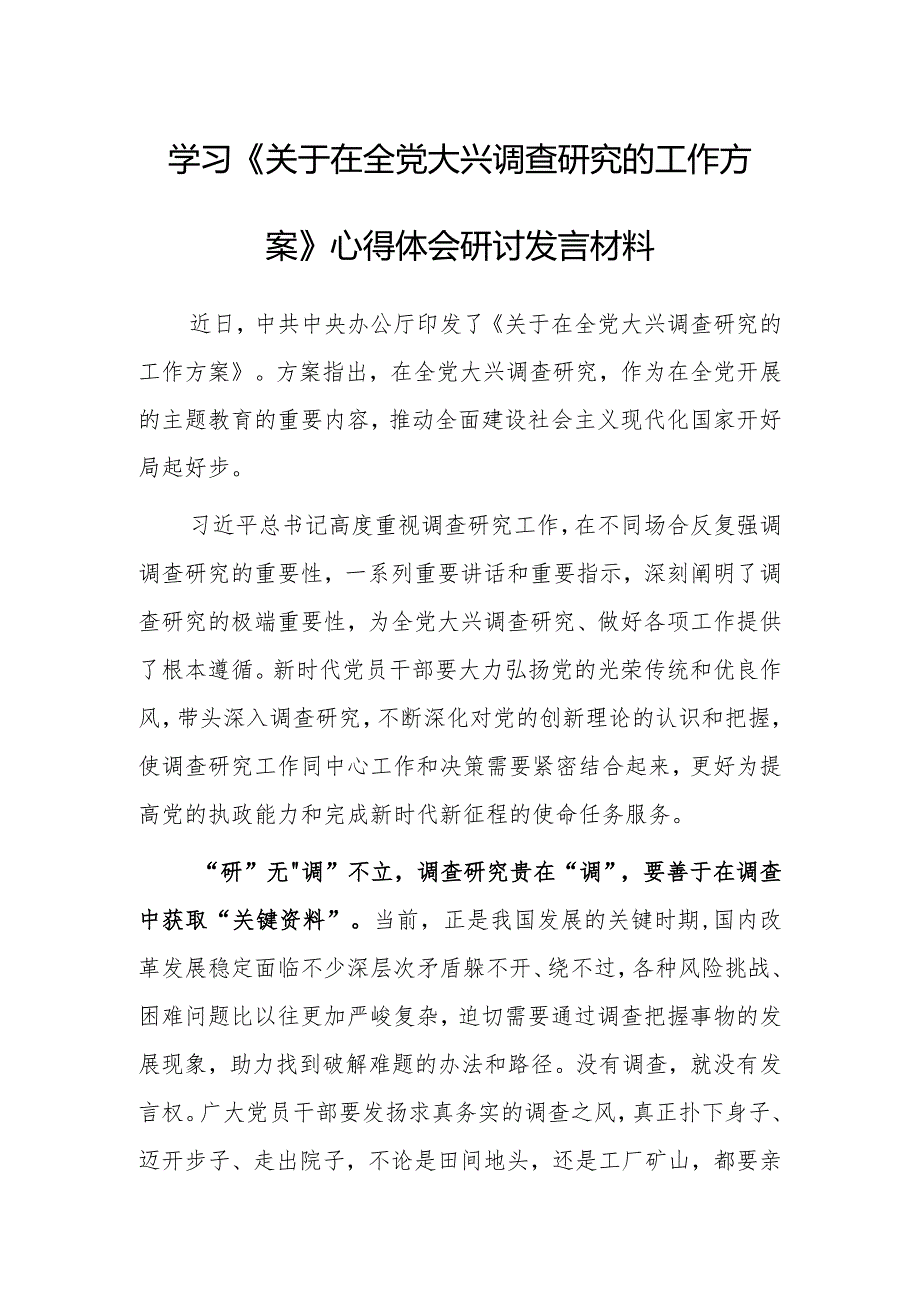 学习《关于在全党大兴调查研究的工作方案》心得体会研讨发言材料

近日，中共中央办公厅印发了《关于在全党大兴调查研究的工作方案》。方案指出，在全党大兴调查研究，作为在全党开展的主题教育的重要内容，推动全面建设社会主义现代化国家开好局起好步。

习近平总书记高度重视调查研究工作，在不同场合反复强调调查研究的重要性，一系列重要讲话和重要指示，深刻阐明了调查研究的极端重要性，为全党大兴调查研究、做好各项工作提供了根本遵循。新时代党员干部要大力弘扬党的光荣传统和优良作风，带头深入调查研究，不断深化对党的创新理论的认识和把握，使调查研究工作同中心工作和决策需要紧密结合起来，更好为提高党的执政能力和完成新时代新征程的使命任务服务。

“研”无"调”不立，调查研究贵在“调”，要善于在调查中获取“关键资料”。当前，正是我国发展的关键时期，国内改革发展稳定面临不少深层次矛盾躲不开、绕不过，各种风险挑战、困难问题比以往更加严峻复杂，迫切需要通过调查把握事物的发展现象，助力找到破解难题的办法和路径。没有调查，就没有发言权。广大党员干部要发扬求真务实的调查之风，真正扑下身子、迈开步子、走出院子，不论是田间地头，还是工厂矿山，都要亲